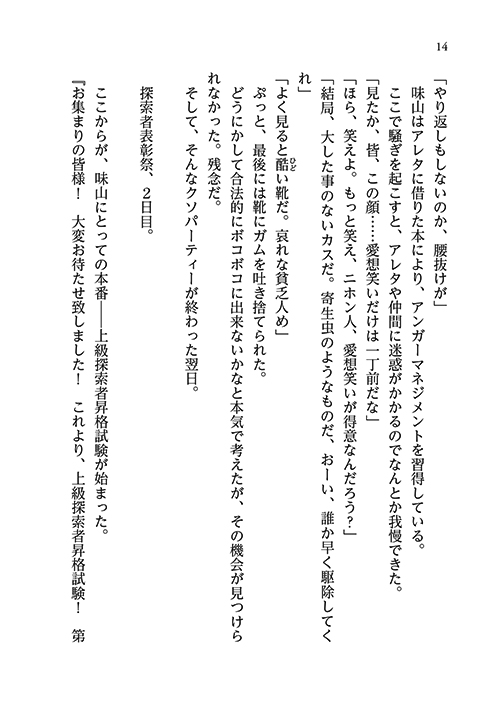 14

「やり返しもしないのか、腰抜けが」

味山はアレタに借りた本により、アンガーマネジメントを習得している。

ここで騒ぎを起こすと、アレタや仲間に迷惑がかかるのでなんとか我慢できた。

「見たか、皆、この顔……愛想笑いだけは一丁前だな」

「ほら、笑えよ。もっと笑え、ニホン人、愛想笑いが得意なんだろう？」

「結局、大した事のないカスだ。寄生虫のようなものだ、おーい、誰か早く駆除してくれ」

「よく見ると酷い靴だ。哀れな貧乏人め」

ぷっと、最後には靴にガムを吐き捨てられた。

どうにかして合法的にボコボコに出来ないかなと本気で考えたが、その機会が見つけられなかった。残念だ。

そして、そんなクソパーティーが終わった翌日。

探索者表彰祭、２日目。

ここからが、味山にとっての本番――上級探索者昇格試験が始まった。

『お集まりの皆様！　大変お待たせ致しました！　これより、上級探索者昇格試験！　第